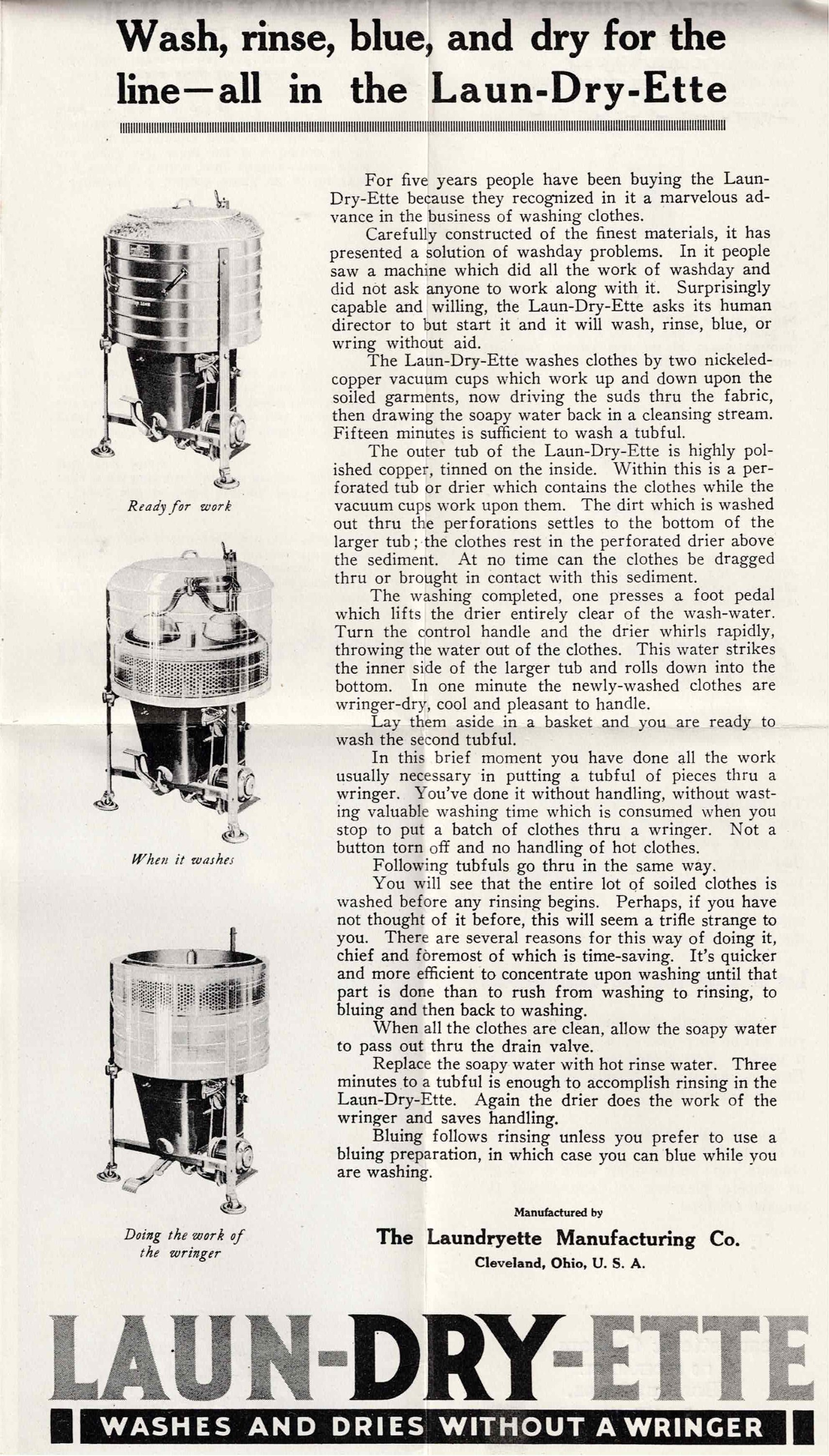 Wash, rinse, blue, and dry for the line—all in the Laun-Dry-Ette

Ready for work

When it washes

Doing the work of the wringer

For five years people have been buying the Laun-Dry-Ette because they recognized in it a marvelous advance in the business of washing clothes.

Carefully constructed of the finest materials, it has presented a solution of washday problems. In it people saw a machine which did all the work of washday and did not ask anyone to work along with it. Surprisingly capable and willing, the Laun-Dry-Ette asks its human director to but start it and it will wash, rinse, blue, or wring without aid.

The Laun-Dry-Ette washes clothes by two nickeled-copper vacuum cups which work up and down upon the soiled garments, now driving the suds thru the fabric, then drawing the soapy water back in a cleansing stream. Fifteen minutes is sufficient to wash a tubful.

The outer tub of the Laun-Dry-Ette is highly polished copper, tinned on the inside. Within this is a perforated tub or drier which contains the clothes while the vacuum cups work upon them. The dirt which is washed out thru the perforations settles to the bottom of the larger tub; the clothes rest in the perforated drier above the sediment. At no time can the clothes be dragged thru or brought in contact with this sediment.

The washing completed, one presses a foot pedal which lifts the drier entirely clear of the wash-water. Turn the control handle and the drier whirls rapidly, throwing the water out of the clothes. This water strikes the inner side of the larger tub and rolls down into the bottom. In one minute the newly-washed clothes are wringer-dry, cool and pleasant to handle.

Lay them aside in a basket and you are ready to wash the second tubful.

In this brief moment you have done all the work usually necessary in putting a tubful of pieces thru a wringer. You've done it without handling, without wasting valuable washing time which is consumed when you stop to put a batch of clothes thru a wringer. Not a button torn off and no handling of hot clothes.

Following tubfuls go thru in the same way.

You will see that the entire lot of soiled clothes is washed before any rinsing begins. Perhaps, if you have not thought of it before, this will seem a trifle strange to you. There are several reasons for this way of doing it, chief and foremost of which is time-saving. It's quicker and more efficient to concentrate upon washing until that part is done than to rush from washing to rinsing, to bluing and then back to washing.

When all the clothes are clean, allow the soapy water to pass out thru the drain valve.

Replace the soapy water with hot rinse water. Three minutes to a tubful is enough to accomplish rinsing in the Laun-Dry-Ette. Again the drier does the work of the wringer and saves handling.

Bluing follows rinsing unless you prefer to use a bluing preparation, in which case you can blue while you are washing.

Manufactured by
The Laundryette Manufacturing Co.
Cleveland, Ohio, U. S. A.

LAUN-DRY-ETTE
WASHES AND DRIES WITHOUT A WRINGER